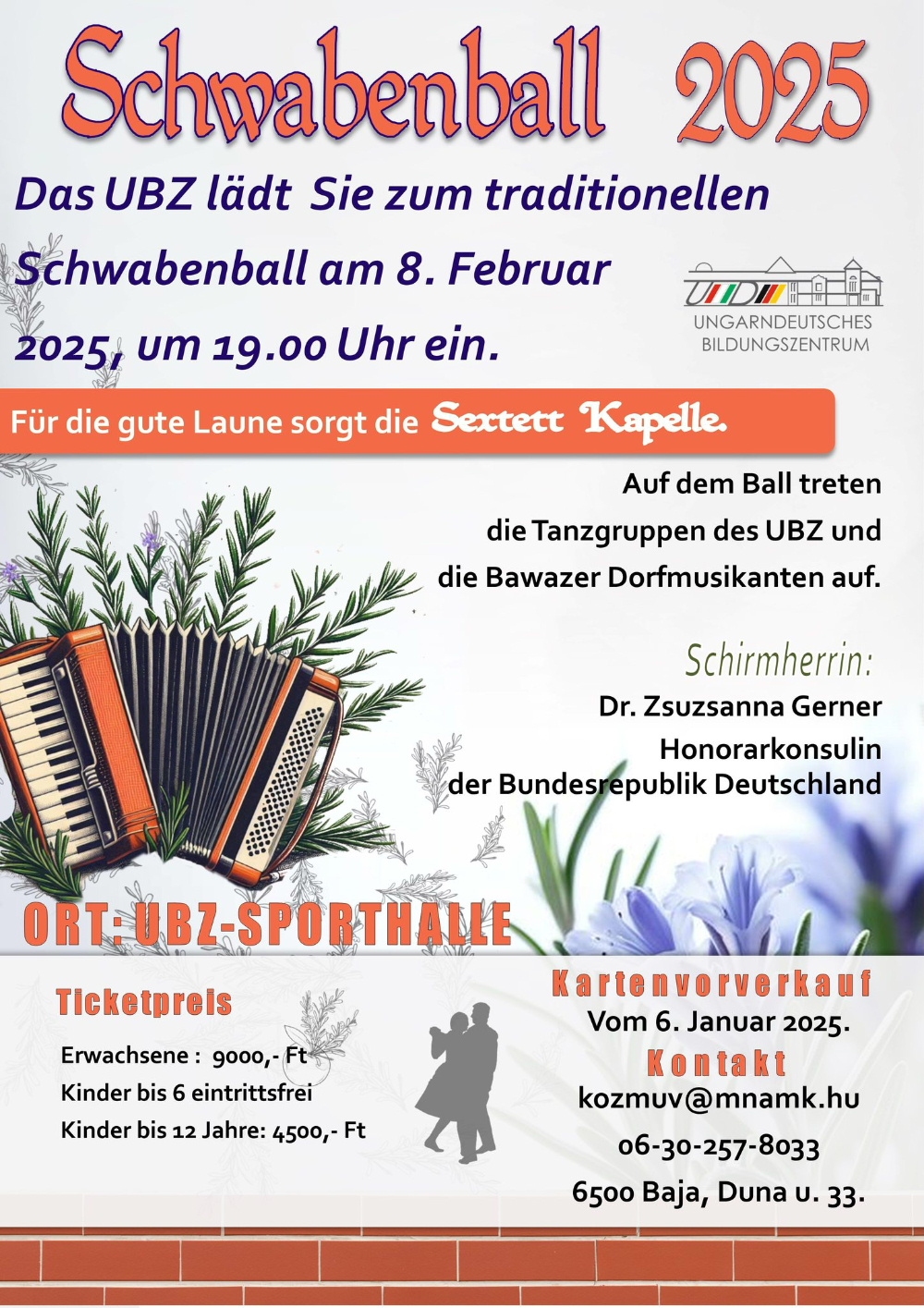 Schwabenball 2025

Das UBZ lädt Sie zum traditionellen Schwabenball am 8. Februar 2025, um 19.00 Uhr ein.

UNGARNDEUTSCHES
BILDUNGSZENTRUM

Für die gute Laune sorgt die Sextett Kapelle.

Auf dem Ball treten die Tanzgruppen des UBZ und die Bawazer Dorfmusikanten auf.

Schirmherrin:
Dr. Zsuzsanna Gerner
Honorarkonsulin
der Bundesrepublik Deutschland

ORT: UBZ-SPORTHALLE

Ticketpreis
Erwachsene : 9000,- Ft
Kinder bis 6 eintrittsfrei
Kinder bis 12 Jahre: 4500,- Ft

Kartenvorverkauf
Vom 6. Januar 2025.
Kontakt
kozmuv@mnamk.hu
06-30-257-8033
6500 Baja, Duna u. 33.